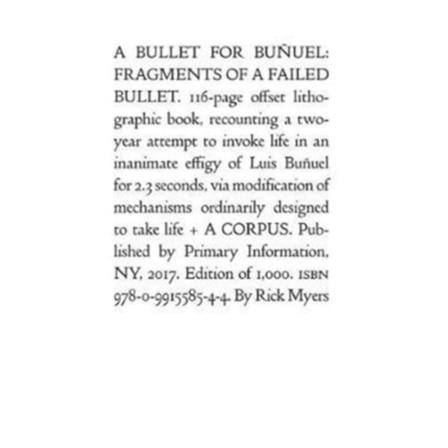 A BULLET FOR BUÑUEL: FRAGMENTS OF A FAILED BULLET. 116-page offset lithographic book, recounting a two-year attempt to invoke life in an inanimate effigy of Luis Buñuel for 2.3 seconds, via modification of mechanisms ordinarily designed to take life + A CORPUS. Published by Primary Information, NY, 2017. Edition of 1,000. ISBN 978-0-9915585-4-4. By Rick Myers